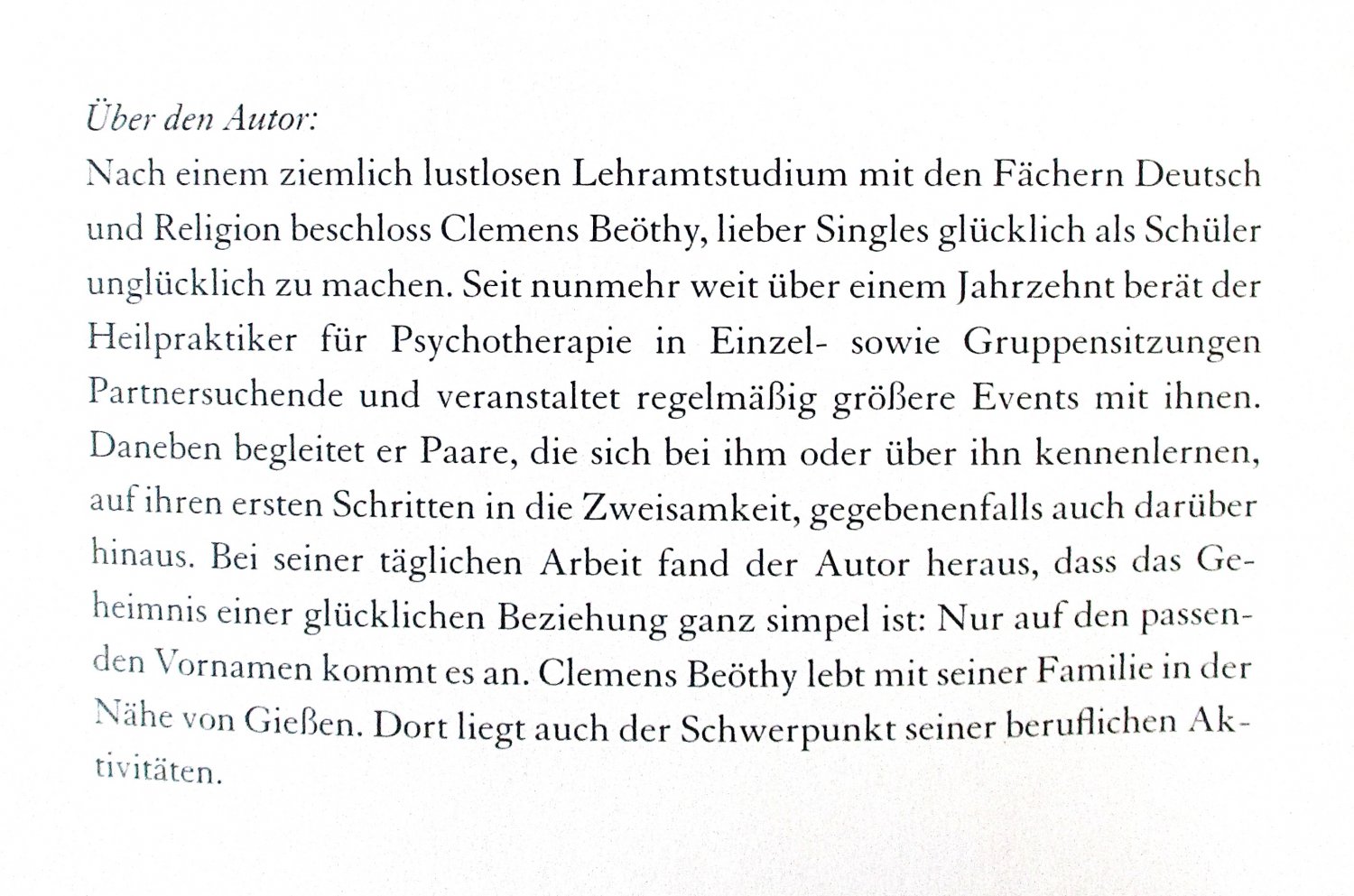 Über den Autor:
Nach einem ziemlich lustlosen Lehramtstudium mit den Fächern Deutsch und Religion beschloss Clemens Beöthy, lieber Singles glücklich als Schüler unglücklich zu machen. Seit nunmehr weit über einem Jahrzehnt berät der Heilpraktiker für Psychotherapie in Einzel- sowie Gruppensitzungen Partnersuchende und veranstaltet regelmäßig größere Events mit ihnen. Daneben begleitet er Paare, die sich bei ihm oder über ihn kennenlernen, auf ihren ersten Schritten in die Zweisamkeit, gegebenenfalls auch darüber hinaus. Bei seiner täglichen Arbeit fand der Autor heraus, dass das Geheimnis einer glücklichen Beziehung ganz simpel ist: Nur auf den passenden Vornamen kommt es an. Clemens Beöthy lebt mit seiner Familie in der Nähe von Gießen. Dort liegt auch der Schwerpunkt seiner beruflichen Aktivitäten.